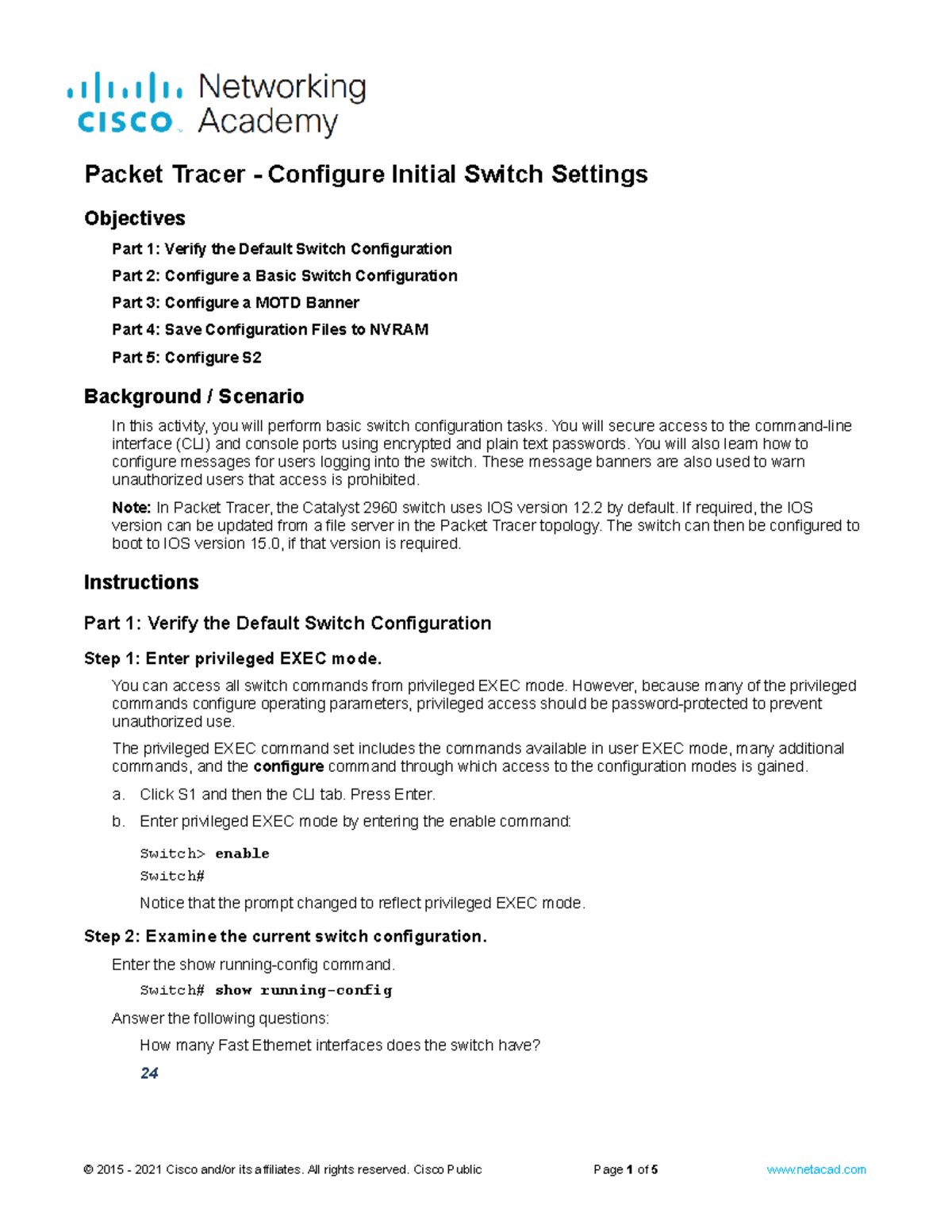 cisco Networking Academy

Packet Tracer - Configure Initial Switch Settings

Objectives

Part 1: Verify the Default Switch Configuration

Part 2: Configure a Basic Switch Configuration

Part 3: Configure a MOTD Banner

Part 4: Save Configuration Files to NVRAM

Part 5: Configure S2

Background / Scenario

In this activity, you will perform basic switch configuration tasks. You will secure access to the command-line interface (CLI) and console ports using encrypted and plain text passwords. You will also learn how to configure messages for users logging into the switch. These message banners are also used to warn unauthorized users that access is prohibited.

Note: In Packet Tracer, the Catalyst 2960 switch uses IOS version 12.2 by default. If required, the IOS version can be updated from a file server in the Packet Tracer topology. The switch can then be configured to boot to IOS version 15.0, if that version is required.

Instructions

Part 1: Verify the Default Switch Configuration

Step 1: Enter privileged EXEC mode.

You can access all switch commands from privileged EXEC mode. However, because many of the privileged commands configure operating parameters, privileged access should be password-protected to prevent unauthorized use.

The privileged EXEC command set includes the commands available in user EXEC mode, many additional commands, and the configure command through which access to the configuration modes is gained.

a. Click S1 and then the CLI tab. Press Enter.

b. Enter privileged EXEC mode by entering the enable command:

Switch> enable
Switch#

Notice that the prompt changed to reflect privileged EXEC mode.

Step 2: Examine the current switch configuration.

Enter the show running-config command.

Switch# show running-config

Answer the following questions:

How many Fast Ethernet interfaces does the switch have?

24

© 2015 - 2021 Cisco and/or its affiliates. All rights reserved. Cisco Public Page 1 of 5 www.netacad.com